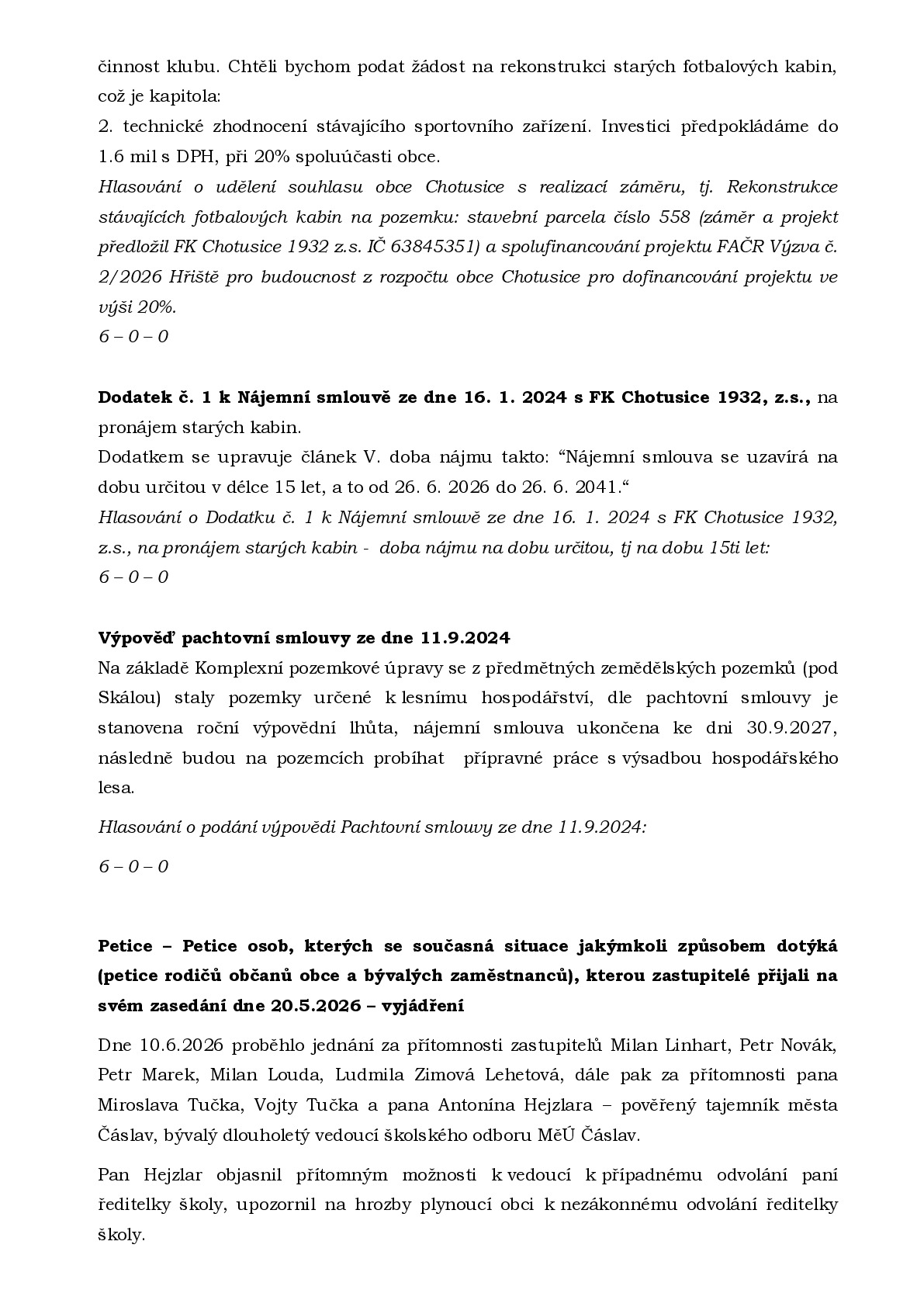 činnost klubu. Chtěli bychom podat žádost na rekonstrukci starých fotbalových kabin, což je kapitola:
2. technické zhodnocení stávajícího sportovního zařízení. Investici předpokládáme do 1.6 mil s DPH, při 20% spoluúčasti obce.
Hlasování o udělení souhlasu obce Chotusice s realizací záměru, tj. Rekonstrukce stávajících fotbalových kabin na pozemku: stavební parcela číslo 558 (záměr a projekt předložil FK Chotusice 1932 z.s. IČ 63845351) a spolufinancování projektu FAČR Výzva č. 2/2026 Hřiště pro budoucnost z rozpočtu obce Chotusice pro dofinancování projektu ve výši 20%.
6 – 0 – 0

Dodatek č. 1 k Nájemní smlouvě ze dne 16. 1. 2024 s FK Chotusice 1932, z.s., na pronájem starých kabin.
Dodatkem se upravuje článek V. doba nájmu takto: "Nájemní smlouva se uzavírá na dobu určitou v délce 15 let, a to od 26. 6. 2026 do 26. 6. 2041."
Hlasování o Dodatku č. 1 k Nájemní smlouvě ze dne 16. 1. 2024 s FK Chotusice 1932, z.s., na pronájem starých kabin - doba nájmu na dobu určitou, tj na dobu 15ti let:
6 – 0 – 0

Výpověď pachtovní smlouvy ze dne 11.9.2024
Na základě Komplexní pozemkové úpravy se z předmětných zemědělských pozemků (pod Skálou) staly pozemky určené k lesnímu hospodářství, dle pachtovní smlouvy je stanovena roční výpovědní lhůta, nájemní smlouva ukončena ke dni 30.9.2027, následně budou na pozemcích probíhat přípravné práce s výsadbou hospodářského lesa.

Hlasování o podání výpovědi Pachtovní smlouvy ze dne 11.9.2024:

6 – 0 – 0

Petice – Petice osob, kterých se současná situace jakýmkoli způsobem dotýká (petice rodičů občanů obce a bývalých zaměstnanců), kterou zastupitelé přijali na svém zasedání dne 20.5.2026 – vyjádření

Dne 10.6.2026 proběhlo jednání za přítomnosti zastupitelů Milan Linhart, Petr Novák, Petr Marek, Milan Louda, Ludmila Zimová Lehetová, dále pak za přítomnosti pana Miroslava Tučka, Vojty Tučka a pana Antonína Hejzlara – pověřený tajemník města Čáslav, bývalý dlouholetý vedoucí školského odboru MěÚ Čáslav.

Pan Hejzlar objasnil přítomným možnosti k vedoucí k případnému odvolání paní ředitelky školy, upozornil na hrozby plynoucí obci k nezákonnému odvolání ředitelky školy.